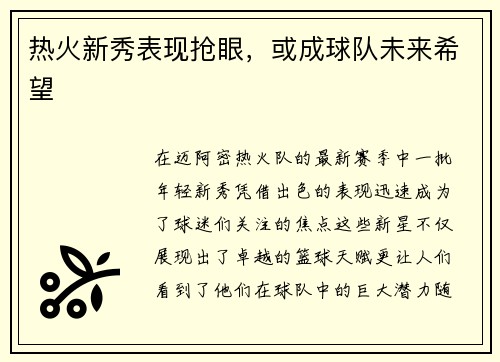 热火新秀表现抢眼，或成球队未来希望

在迈阿密热火队的最新赛季中一批年轻新秀凭借出色的表现迅速成为了球迷们关注的焦点这些新星不仅展现出了卓越的篮球天赋更让人们看到了他们在球队中的巨大潜力随